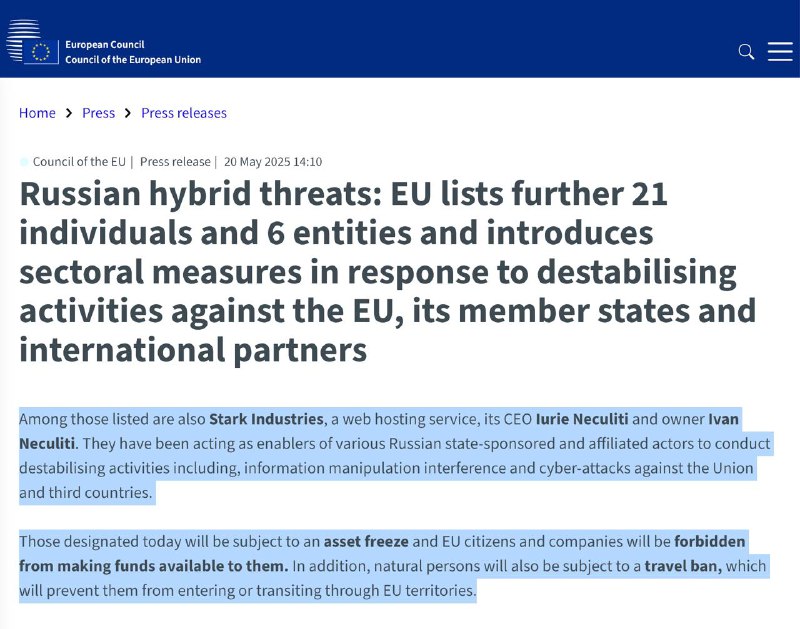 European Council
Council of the European Union

Home > Press > Press releases

Council of the EU | Press release | 20 May 2025 14:10

Russian hybrid threats: EU lists further 21 individuals and 6 entities and introduces sectoral measures in response to destabilising activities against the EU, its member states and international partners

Among those listed are also Stark Industries, a web hosting service, its CEO Iurie Neculiti and owner Ivan Neculiti. They have been acting as enablers of various Russian state-sponsored and affiliated actors to conduct destabilising activities including, information manipulation interference and cyber-attacks against the Union and third countries.

Those designated today will be subject to an asset freeze and EU citizens and companies will be forbidden from making funds available to them. In addition, natural persons will also be subject to a travel ban, which will prevent them from entering or transiting through EU territories.